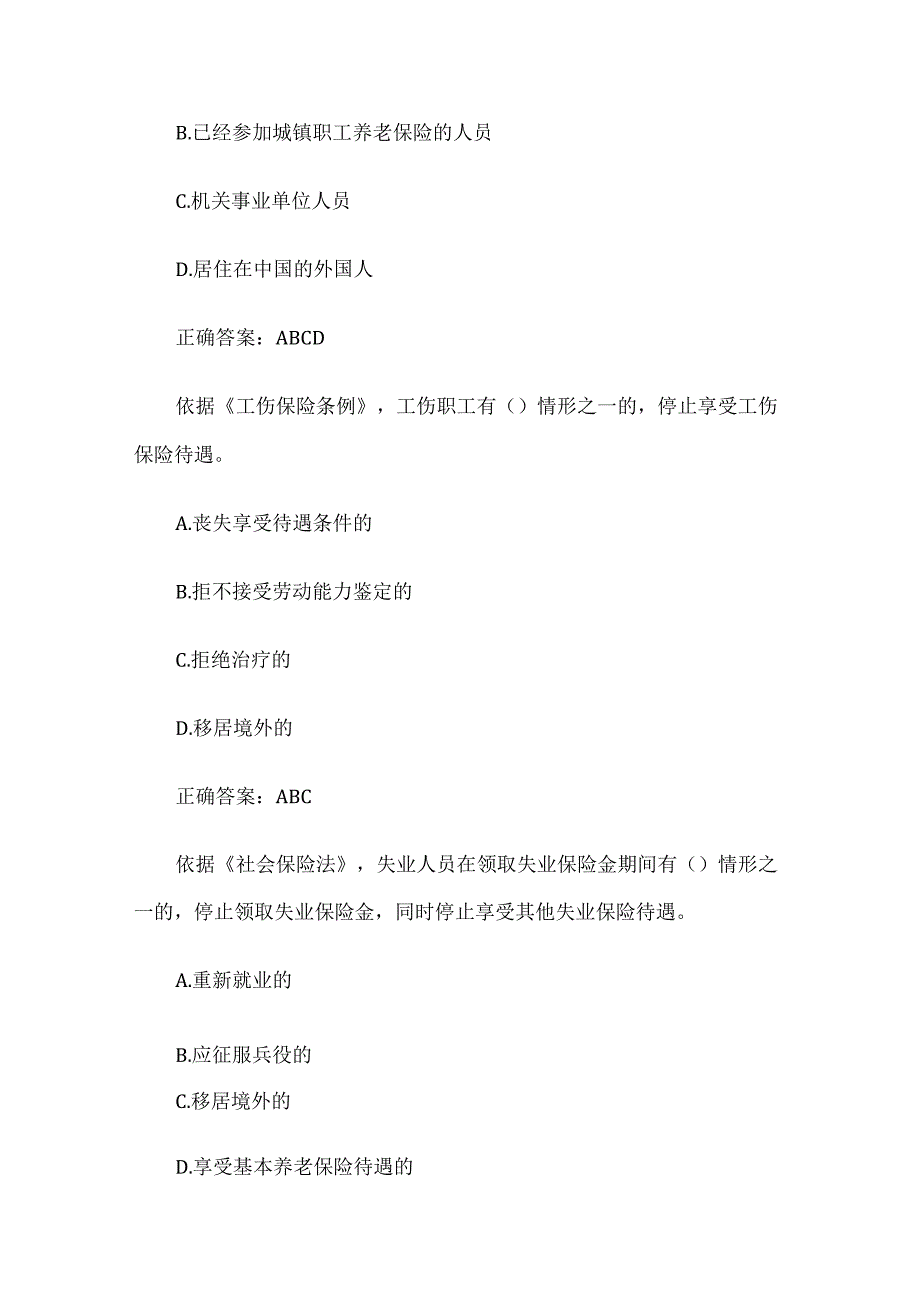 B.已经参加城镇职工养老保险的人员

C.机关事业单位人员

D.居住在中国的外国人

正确答案：ABCD

依据《工伤保险条例》，工伤职工有（）情形之一的，停止享受工伤保险待遇。

A.丧失享受待遇条件的

B.拒不接受劳动能力鉴定的

C.拒绝治疗的

D.移居境外的

正确答案：ABC

依据《社会保险法》，失业人员在领取失业保险金期间有（）情形之一的，停止领取失业保险金，同时停止享受其他失业保险待遇。

A.重新就业的

B.应征服兵役的

C.移居境外的

D.享受基本养老保险待遇的